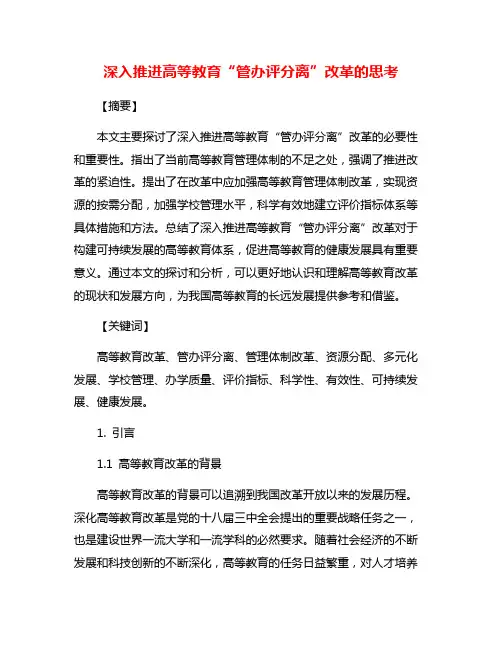 深入推进高等教育“管办评分离”改革的思考

【摘要】

本文主要探讨了深入推进高等教育“管办评分离”改革的必要性和重要性。指出了当前高等教育管理体制的不足之处，强调了推进改革的紧迫性。提出了在改革中应加强高等教育管理体制改革，实现资源的按需分配，加强学校管理水平，科学有效地建立评价指标体系等具体措施和方法。总结了深入推进高等教育“管办评分离”改革对于构建可持续发展的高等教育体系，促进高等教育的健康发展具有重要意义。通过本文的探讨和分析，可以更好地认识和理解高等教育改革的现状和发展方向，为我国高等教育的长远发展提供参考和借鉴。

【关键词】

高等教育改革、管办评分离、管理体制改革、资源分配、多元化发展、学校管理、办学质量、评价指标、科学性、有效性、可持续发展、健康发展。

1. 引言

1.1 高等教育改革的背景

高等教育改革的背景可以追溯到我国改革开放以来的发展历程。深化高等教育改革是党的十八届三中全会提出的重要战略任务之一，也是建设世界一流大学和一流学科的必然要求。随着社会经济的不断发展和科技创新的不断深化，高等教育的任务日益繁重，对人才培养